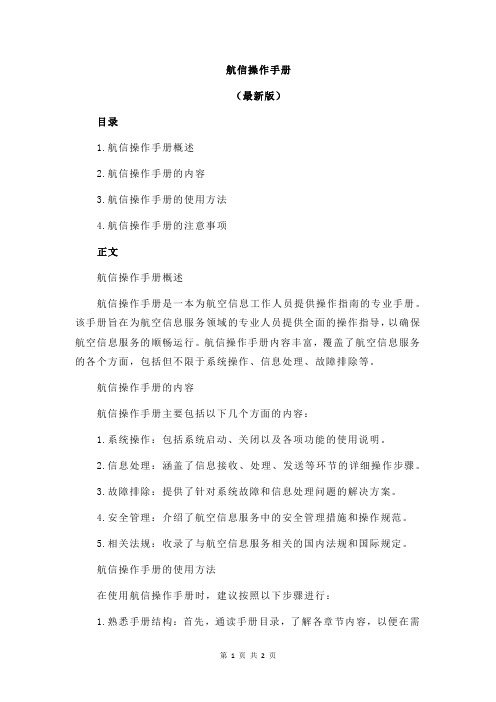 航信操作手册

（最新版）

目录

1.航信操作手册概述

2.航信操作手册的内容

3.航信操作手册的使用方法

4.航信操作手册的注意事项

正文

航信操作手册概述

航信操作手册是一本为航空信息工作人员提供操作指南的专业手册。该手册旨在为航空信息服务领域的专业人员提供全面的操作指导，以确保航空信息服务的顺畅运行。航信操作手册内容丰富，覆盖了航空信息服务的各个方面，包括但不限于系统操作、信息处理、故障排除等。

航信操作手册的内容

航信操作手册主要包括以下几个方面的内容：

1.系统操作：包括系统启动、关闭以及各项功能的使用说明。

2.信息处理：涵盖了信息接收、处理、发送等环节的详细操作步骤。

3.故障排除：提供了针对系统故障和信息处理问题的解决方案。

4.安全管理：介绍了航空信息服务中的安全管理措施和操作规范。

5.相关法规：收录了与航空信息服务相关的国内法规和国际规定。

航信操作手册的使用方法

在使用航信操作手册时，建议按照以下步骤进行：

1.熟悉手册结构：首先，通读手册目录，了解各章节内容，以便在需

第 1 页 共 2 页